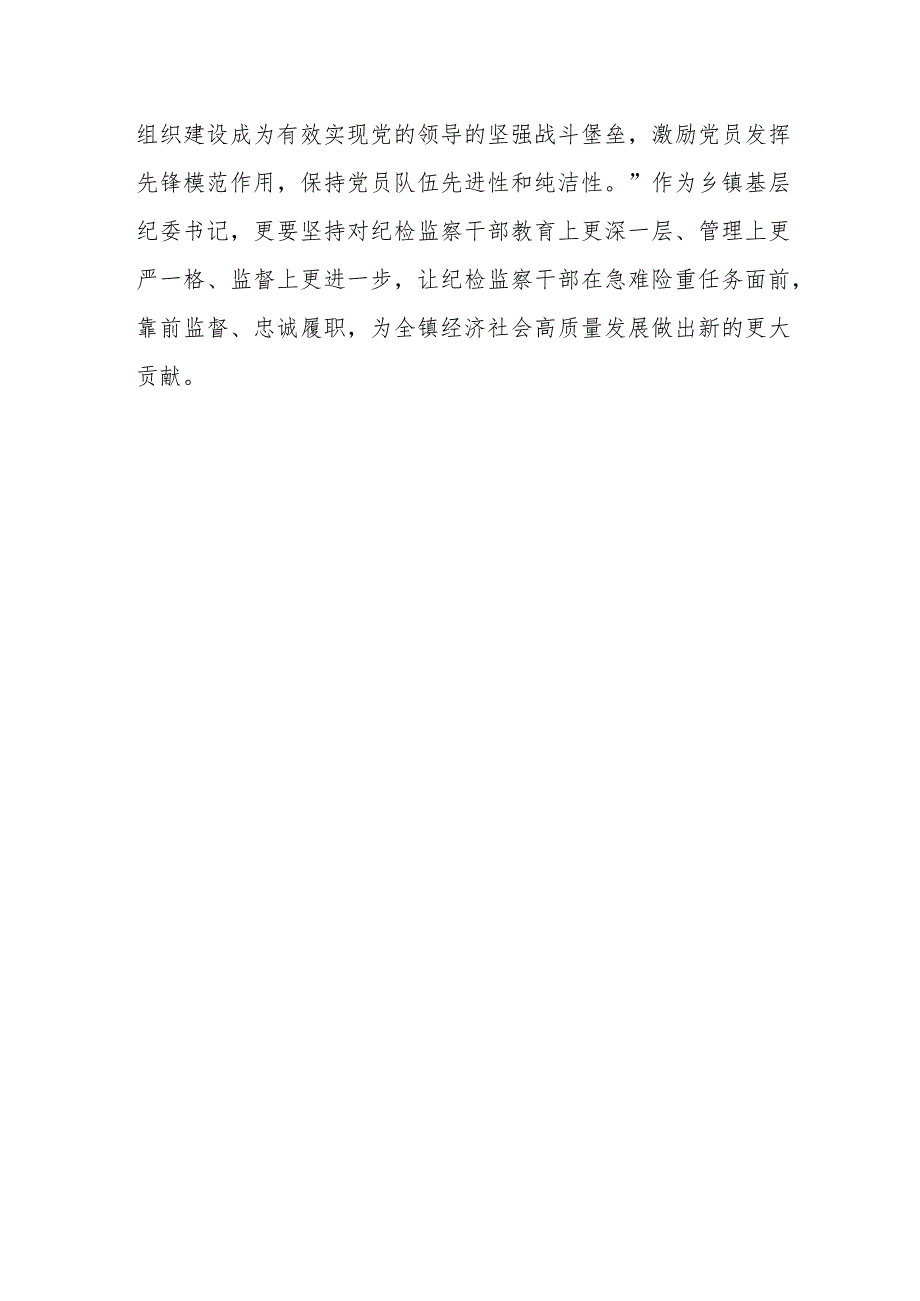 组织建设成为有效实现党的领导的坚强战斗堡垒，激励党员发挥先锋模范作用，保持党员队伍先进性和纯洁性。”作为乡镇基层纪委书记，更要坚持对纪检监察干部教育上更深一层、管理上更严一格、监督上更进一步，让纪检监察干部在急难险重任务面前，靠前监督、忠诚履职，为全镇经济社会高质量发展做出新的更大贡献。